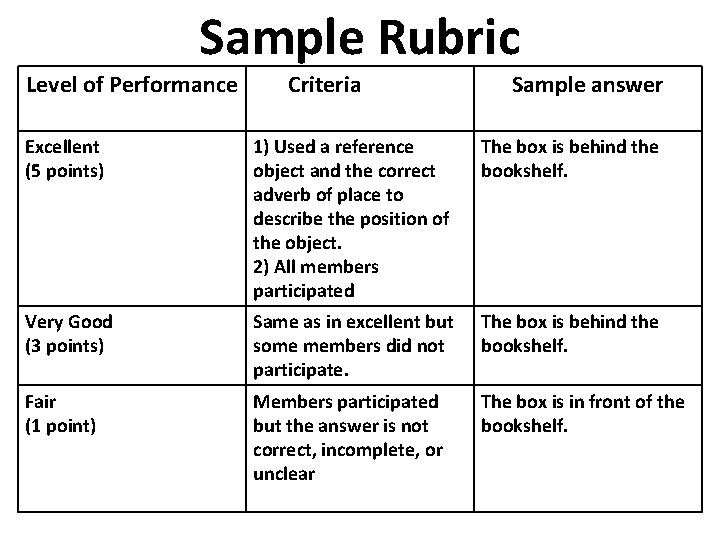 Sample Rubric

| Level of Performance | Criteria | Sample answer |
|---|---|---|
| Excellent (5 points) | 1) Used a reference object and the correct adverb of place to describe the position of the object. 2) All members participated | The box is behind the bookshelf. |
| Very Good (3 points) | Same as in excellent but some members did not participate. | The box is behind the bookshelf. |
| Fair (1 point) | Members participated but the answer is not correct, incomplete, or unclear | The box is in front of the bookshelf. |